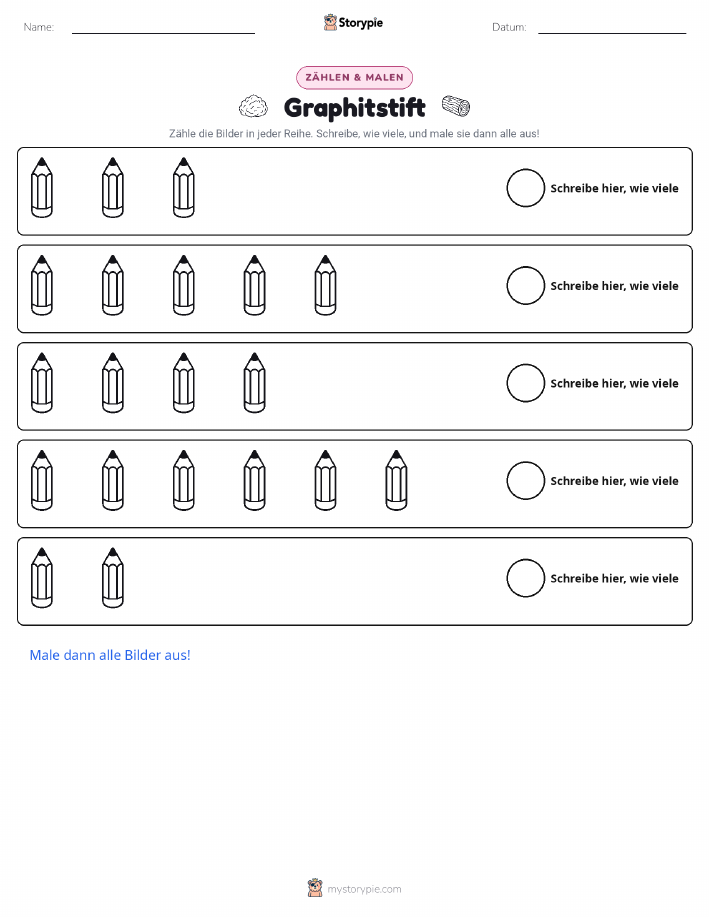 Name: ____ Storypie Datum: ____

ZÄHLEN & MALEN

Graphitstift

Zähle die Bilder in jeder Reihe. Schreibe, wie viele, und male sie dann alle aus!

Schreibe hier, wie viele

Schreibe hier, wie viele

Schreibe hier, wie viele

Schreibe hier, wie viele

Schreibe hier, wie viele

Male dann alle Bilder aus!

mystorypie.com